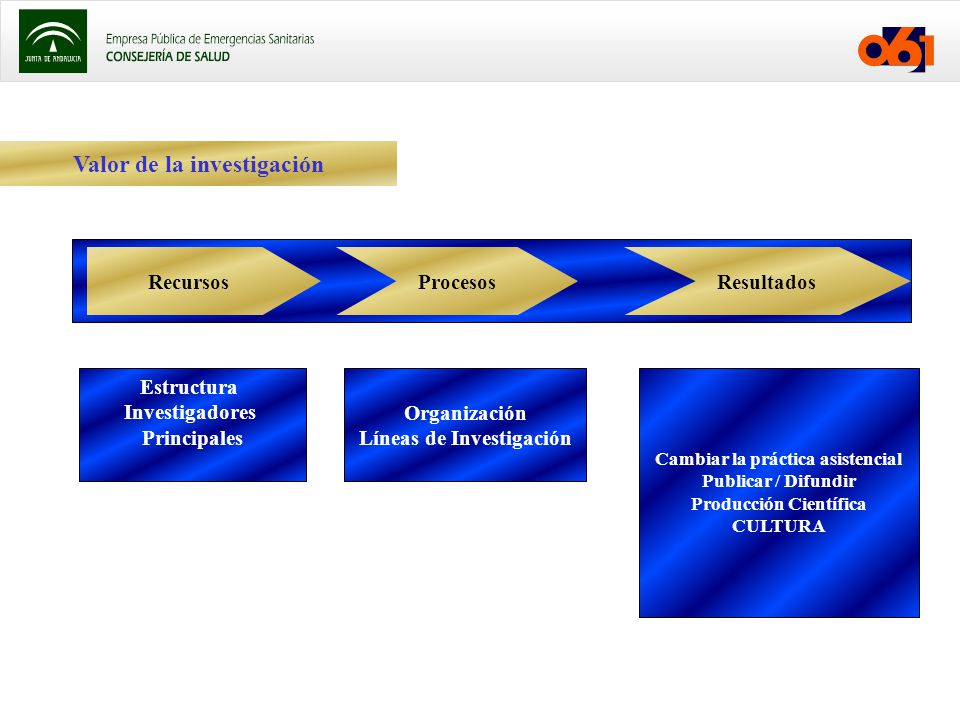 JUNTA DE ANDALUCIA

Empresa Pública de Emergencias Sanitarias
CONSEJERÍA DE SALUD

061

Valor de la investigación

Recursos

Procesos

Resultados

Estructura
Investigadores
Principales

Organización
Líneas de Investigación

Cambiar la práctica asistencial
Publicar / Difundir
Producción Científica
CULTURA